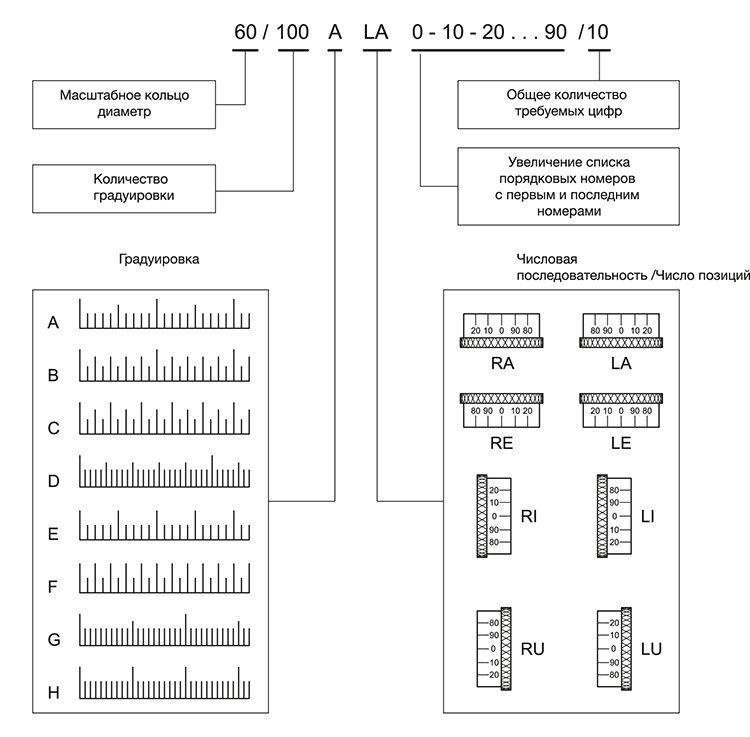 60 / 100 A LA 0 - 10 - 20 . . . 90 /10

Масштабное кольцо диаметр

Количество градуировки

Общее количество требуемых цифр

Увеличение списка порядковых номеров с первым и последним номерами

Градуировка

A
B
C
D
E
F
G
H

Числовая последовательность /Число позиций

20 10 0 90 80
RA

80 90 0 10 20
LA

80 90 0 10 20
RE

20 10 0 90 80
LE

20
10
0
90
80
RI

80
90
0
10
20
LI

80
90
0
10
20
RU

20
10
0
90
80
LU